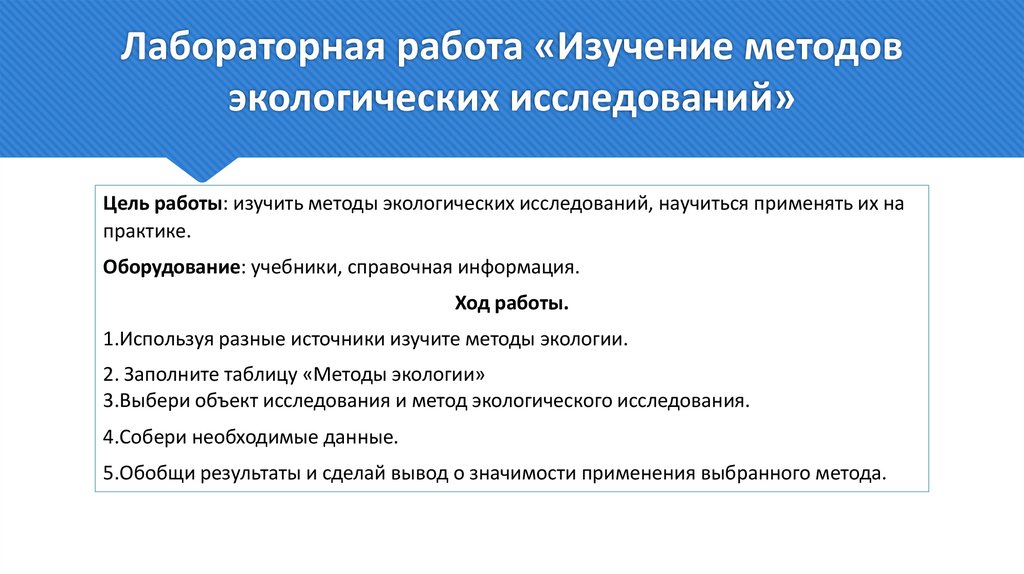 Лабораторная работа «Изучение методов экологических исследований»

Цель работы: изучить методы экологических исследований, научиться применять их на практике.

Оборудование: учебники, справочная информация.

Ход работы.

1.Используя разные источники изучите методы экологии.

2. Заполните таблицу «Методы экологии»
3.Выбери объект исследования и метод экологического исследования.

4.Собери необходимые данные.

5.Обобщи результаты и сделай вывод о значимости применения выбранного метода.